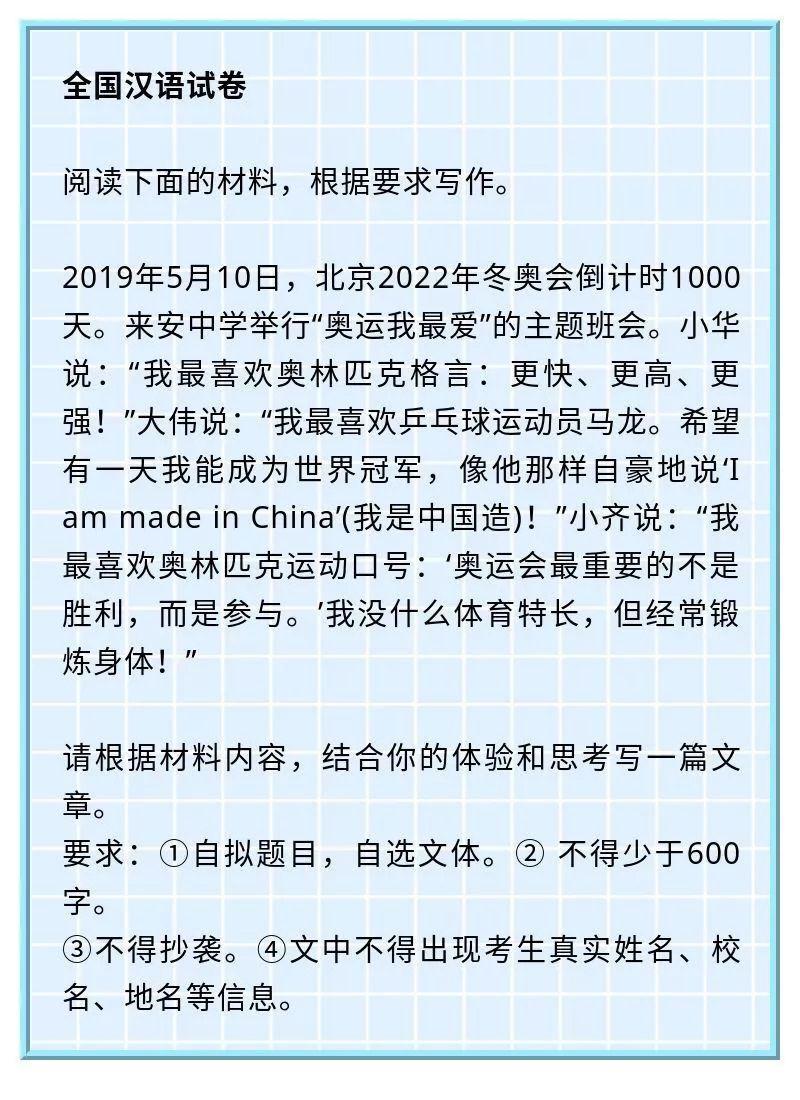 全国汉语试卷

阅读下面的材料，根据要求写作。

2019年5月10日，北京2022年冬奥会倒计时1000天。来安中学举行“奥运我最爱”的主题班会。小华说：“我最喜欢奥林匹克格言：更快、更高、更强！”大伟说：“我最喜欢乒乓球运动员马龙。希望有一天我能成为世界冠军，像他那样自豪地说‘I am made in China’(我是中国造)！”小齐说：“我最喜欢奥林匹克运动口号：‘奥运会最重要的不是胜利，而是参与。’我没什么体育特长，但经常锻炼身体！”

请根据材料内容，结合你的体验和思考写一篇文章。
要求：①自拟题目，自选文体。② 不得少于600字。
③不得抄袭。④文中不得出现考生真实姓名、校名、地名等信息。